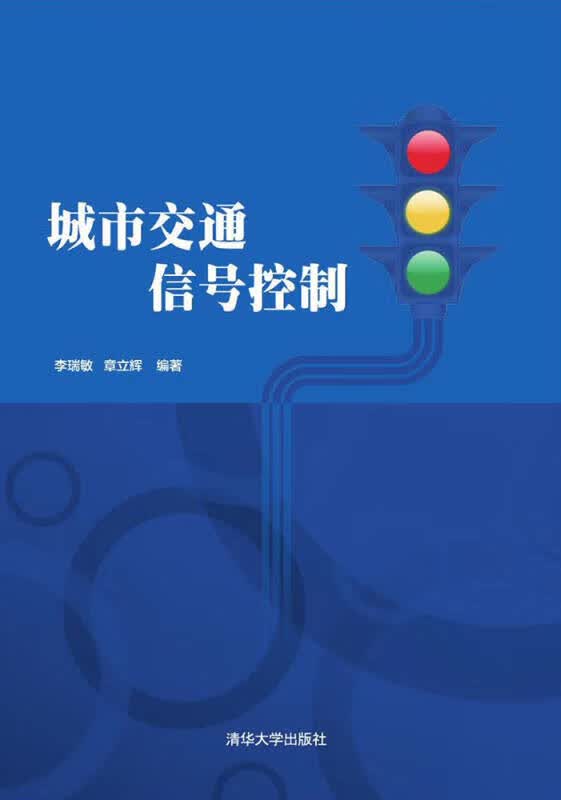 城市交通
信号控制

李瑞敏　章立辉　编著

清华大学出版社